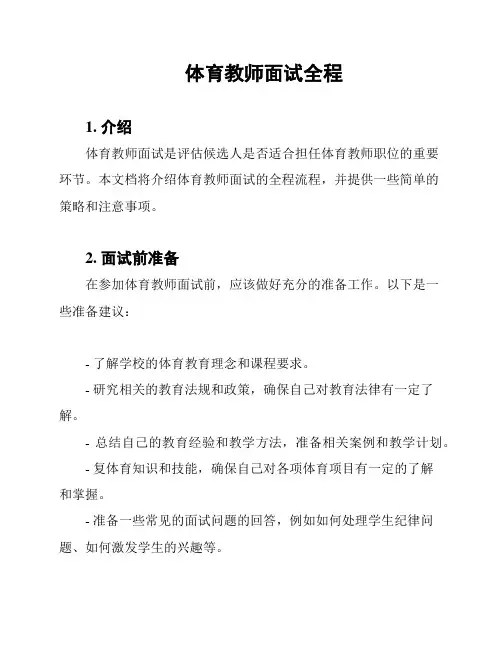 体育教师面试全程

1. 介绍

体育教师面试是评估候选人是否适合担任体育教师职位的重要环节。本文档将介绍体育教师面试的全程流程，并提供一些简单的策略和注意事项。

2. 面试前准备

在参加体育教师面试前，应该做好充分的准备工作。以下是一些准备建议：

- 了解学校的体育教育理念和课程要求。

- 研究相关的教育法规和政策，确保自己对教育法律有一定了解。

- 总结自己的教育经验和教学方法，准备相关案例和教学计划。

- 复体育知识和技能，确保自己对各项体育项目有一定的了解和掌握。

- 准备一些常见的面试问题的回答，例如如何处理学生纪律问题、如何激发学生的兴趣等。